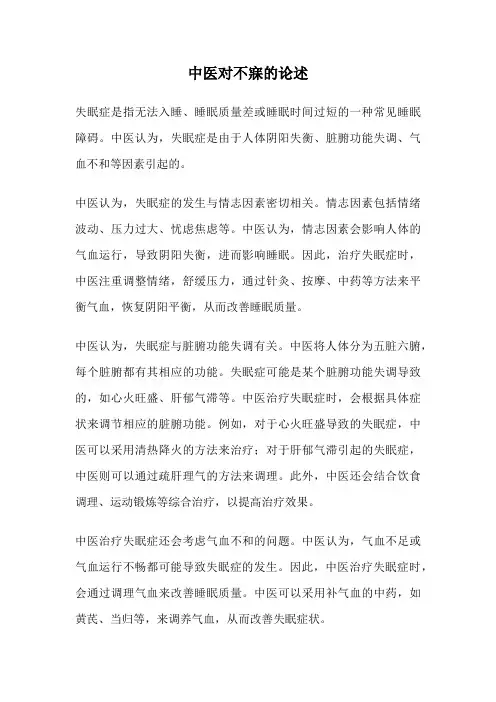 中医对不寐的论述

失眠症是指无法入睡、睡眠质量差或睡眠时间过短的一种常见睡眠障碍。中医认为，失眠症是由于人体阴阳失衡、脏腑功能失调、气血不和等因素引起的。

中医认为，失眠症的发生与情志因素密切相关。情志因素包括情绪波动、压力过大、忧虑焦虑等。中医认为，情志因素会影响人体的气血运行，导致阴阳失衡，进而影响睡眠。因此，治疗失眠症时，中医注重调整情绪，舒缓压力，通过针灸、按摩、中药等方法来平衡气血，恢复阴阳平衡，从而改善睡眠质量。

中医认为，失眠症与脏腑功能失调有关。中医将人体分为五脏六腑，每个脏腑都有其相应的功能。失眠症可能是某个脏腑功能失调导致的，如心火旺盛、肝郁气滞等。中医治疗失眠症时，会根据具体症状来调节相应的脏腑功能。例如，对于心火旺盛导致的失眠症，中医可以采用清热降火的方法来治疗；对于肝郁气滞引起的失眠症，中医则可以通过疏肝理气的方法来调理。此外，中医还会结合饮食调理、运动锻炼等综合治疗，以提高治疗效果。

中医治疗失眠症还会考虑气血不和的问题。中医认为，气血不足或气血运行不畅都可能导致失眠症的发生。因此，中医治疗失眠症时，会通过调理气血来改善睡眠质量。中医可以采用补气血的中药，如黄芪、当归等，来调养气血，从而改善失眠症状。